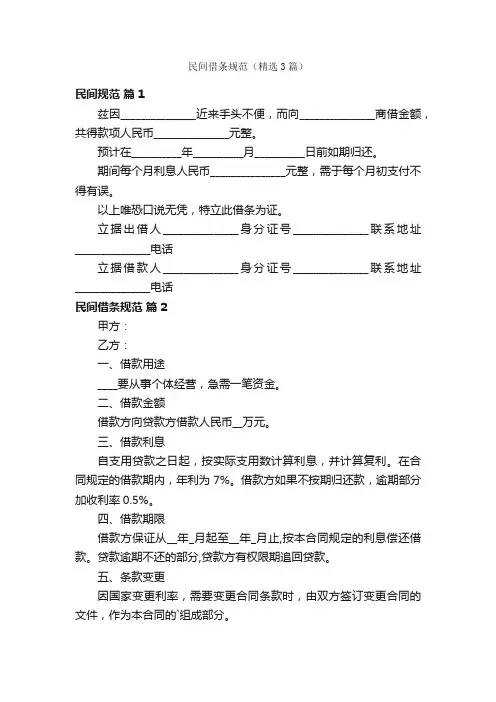 民间借条规范（精选3篇）

民间规范 篇1

兹因____________近来手头不便，而向____________商借金额，共得款项人民币____________元整。

预计在________年________月________日前如期归还。

期间每个月利息人民币____________元整，需于每个月初支付不得有误。

以上唯恐口说无凭，特立此借条为证。

立据出借人____________身分证号____________联系地址____________电话

立据借款人____________身分证号____________联系地址____________电话

民间借条规范 篇2

甲方：

乙方：

一、借款用途

___要从事个体经营，急需一笔资金。

二、借款金额

借款方向贷款方借款人民币__万元。

三、借款利息

自支用贷款之日起，按实际支用数计算利息，并计算复利。在合同规定的借款期内，年利为7%。借款方如果不按期归还款，逾期部分加收利率0.5%。

四、借款期限

借款方保证从__年_月起至__年_月止,按本合同规定的利息偿还借款。贷款逾期不还的部分,贷款方有权限期追回贷款。

五、条款变更

因国家变更利率，需要变更合同条款时，由双方签订变更合同的文件，作为本合同的`组成部分。